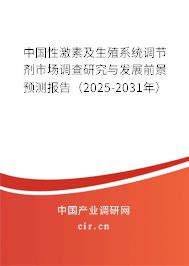 中国性激素及生殖系统调节剂市场调查研究与发展前景预测报告（2025-2031年）

中国产业调研网
cir.cn